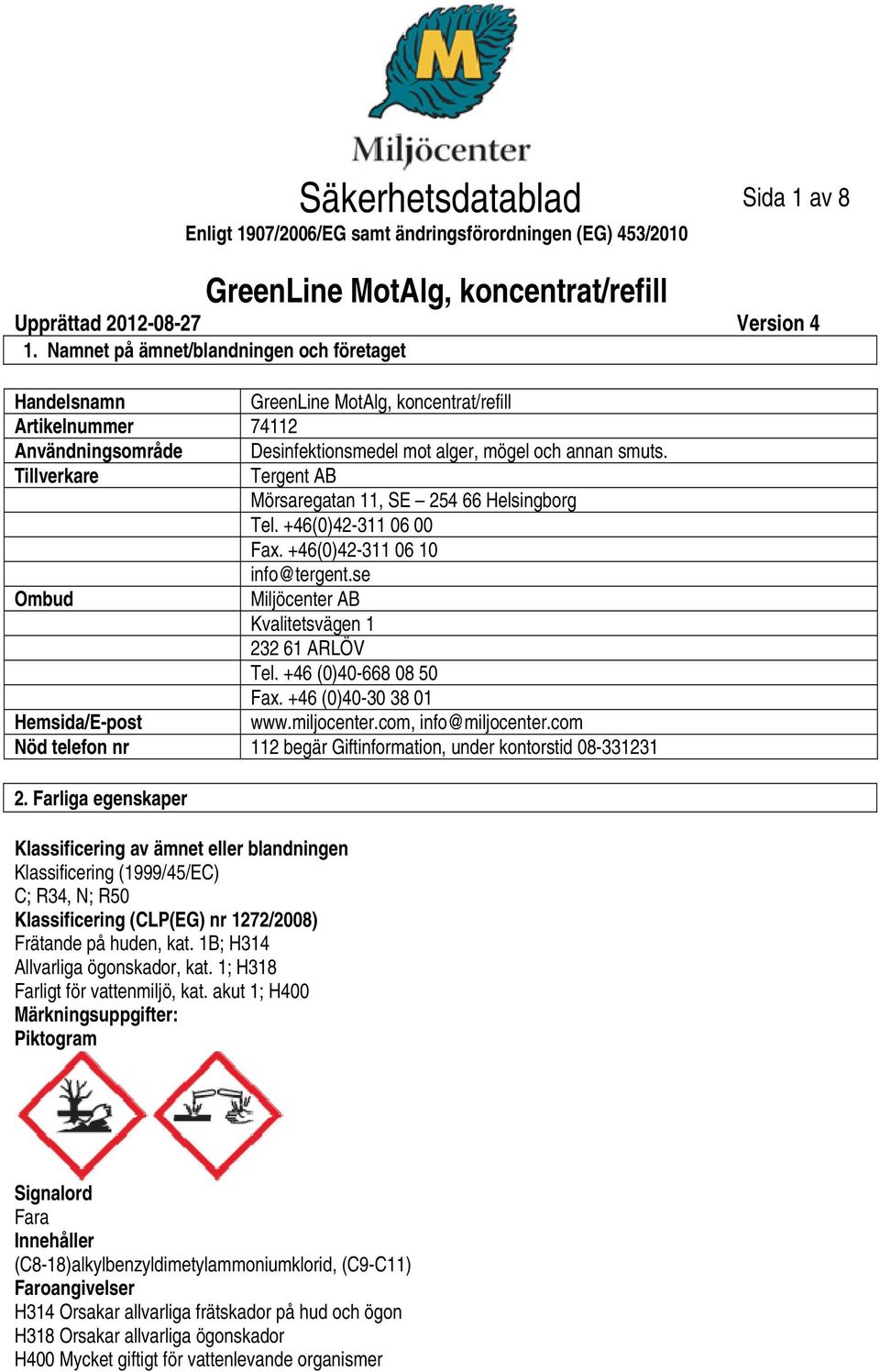 M
Miljöcenter

Säkerhetsdatablad

Sida 1 av 8

Enligt 1907/2006/EG samt ändringsförordningen (EG) 453/2010

GreenLine MotAlg, koncentrat/refill

Upprättad 2012-08-27

Version 4

1. Namnet på ämnet/blandningen och företaget

| | |
|---|---|
| Handelsnamn | GreenLine MotAlg, koncentrat/refill |
| Artikelnummer | 74112 |
| Användningsområde | Desinfektionsmedel mot alger, mögel och annan smuts. |
| Tillverkare | Tergent AB |
| | Mörsaregatan 11, SE – 254 66 Helsingborg |
| | Tel. +46(0)42-311 06 00 |
| | Fax. +46(0)42-311 06 10 |
| | info@tergent.se |
| Ombud | Miljöcenter AB |
| | Kvalitetsvägen 1 |
| | 232 61 ARLÖV |
| | Tel. +46 (0)40-668 08 50 |
| | Fax. +46 (0)40-30 38 01 |
| Hemsida/E-post | www.miljocenter.com, info@miljocenter.com |
| Nöd telefon nr | 112 begär Giftinformation, under kontorstid 08-331231 |

2. Farliga egenskaper

Klassificering av ämnet eller blandningen
Klassificering (1999/45/EC)
C; R34, N; R50
Klassificering (CLP(EG) nr 1272/2008)
Frätande på huden, kat. 1B; H314
Allvarliga ögonskador, kat. 1; H318
Farligt för vattenmiljö, kat. akut 1; H400
Märkningsuppgifter:
Piktogram

Signalord
Fara
Innehåller
(C8-18)alkylbenzyldimetylammoniumklorid, (C9-C11)
Faroangivelser
H314 Orsakar allvarliga frätskador på hud och ögon
H318 Orsakar allvarliga ögonskador
H400 Mycket giftigt för vattenlevande organismer